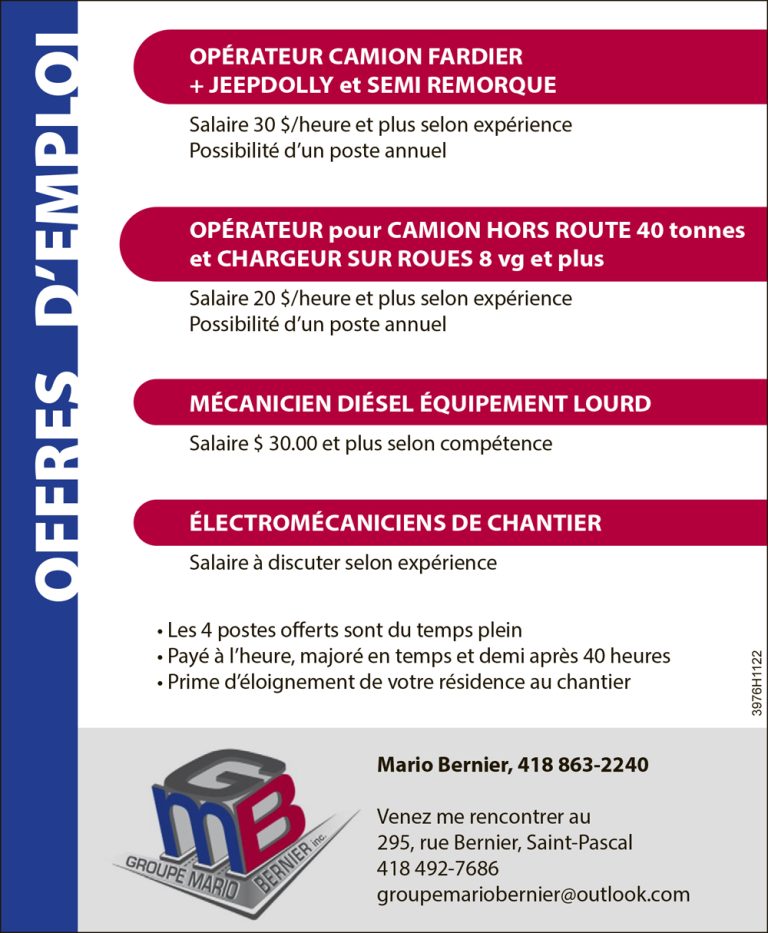 OFFRES D'EMPLOI

OPÉRATEUR CAMION FARDIER + JEEPDOLLY et SEMI REMORQUE

Salaire 30 $/heure et plus selon expérience
Possibilité d'un poste annuel

OPÉRATEUR pour CAMION HORS ROUTE 40 tonnes et CHARGEUR SUR ROUES 8 vg et plus

Salaire 20 $/heure et plus selon expérience
Possibilité d'un poste annuel

MÉCANICIEN DIÉSEL ÉQUIPEMENT LOURD

Salaire $ 30.00 et plus selon compétence

ÉLECTROMÉCANICIENS DE CHANTIER

Salaire à discuter selon expérience

• Les 4 postes offerts sont du temps plein
• Payé à l'heure, majoré en temps et demi après 40 heures
• Prime d'éloignement de votre résidence au chantier

3976H1122

GMB
GROUPE MARIO BERNIER inc.

Mario Bernier, 418 863-2240

Venez me rencontrer au
295, rue Bernier, Saint-Pascal
418 492-7686
groupemariobernier@outlook.com